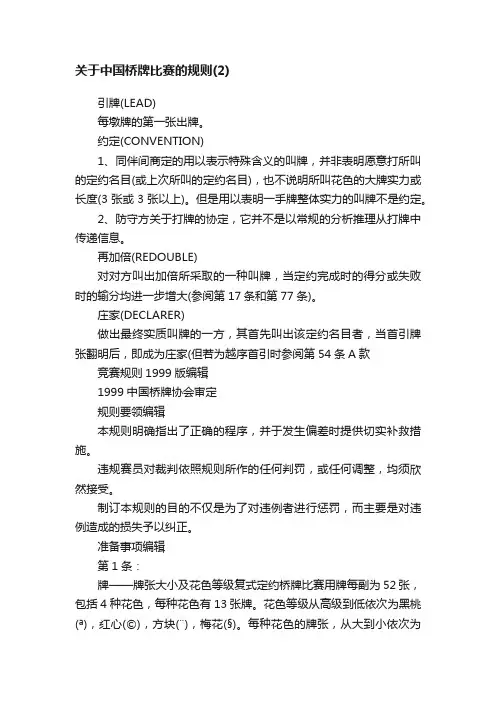 关于中国桥牌比赛的规则(2)

引牌(LEAD)

每墩牌的第一张出牌。

约定(CONVENTION)

1、同伴间商定的用以表示特殊含义的叫牌，并非表明愿意打所叫的定约名目(或上次所叫的定约名目)，也不说明所叫花色的大牌实力或长度(3 张或 3 张以上)。但是用以表明一手牌整体实力的叫牌不是约定。

2、防守方关于打牌的协定，它并不是以常规的分析推理从打牌中传递信息。

再加倍(REDOUBLE)

对对方叫出加倍所采取的一种叫牌，当定约完成时的得分或失败时的输分均进一步增大(参阅第 17 条和第 77 条)。

庄家(DECLARER)

做出最终实质叫牌的一方，其首先叫出该定约名目者，当首引牌张翻明后，即成为庄家(但若为越序首引时参阅第 54 条 A 款

竞赛规则 1999 版编辑

1999 中国桥牌协会审定

规则要领编辑

本规则明确指出了正确的程序，并于发生偏差时提供切实补救措施。

违规赛员对裁判依照规则所作的任何判罚，或任何调整，均须欣然接受。

制订本规则的目的不仅是为了对违例者进行惩罚，而主要是对违例造成的损失予以纠正。

准备事项编辑

第 1 条：

牌——牌张大小及花色等级复式定约桥牌比赛用牌每副为 52 张，包括 4 种花色，每种花色有 13 张牌。花色等级从高级到低依次为黑桃(ª)，红心(©)，方块(¨)，梅花(§)。每种花色的牌张，从大到小依次为